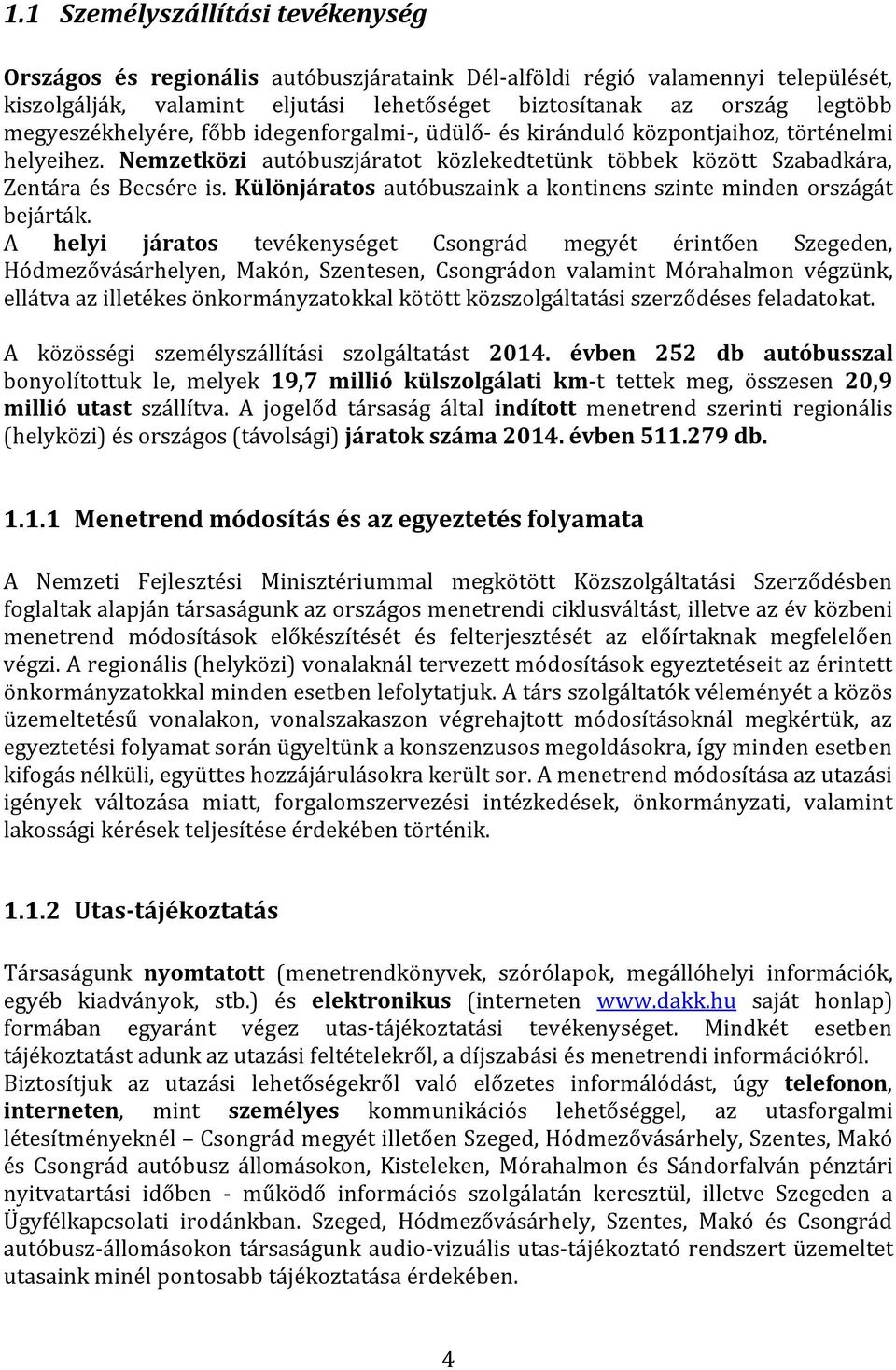 1.1 Személyszállítási tevékenység

Országos és regionális autóbuszjárataink Dél-alföldi régió valamennyi települését, kiszolgálják, valamint eljutási lehetőséget biztosítanak az ország legtöbb megyeszékhelyére, főbb idegenforgalmi-, üdülő- és kiránduló központjaihoz, történelmi helyeihez. Nemzetközi autóbuszjáratot közlekedtetünk többek között Szabadkára, Zentára és Becsére is. Különjáratos autóbuszaink a kontinens szinte minden országát bejárták.
A helyi járatos tevékenységet Csongrád megyét érintően Szegeden, Hódmezővásárhelyen, Makón, Szentesen, Csongrádon valamint Mórahalmon végzünk, ellátva az illetékes önkormányzatokkal kötött közszolgáltatási szerződéses feladatokat.

A közösségi személyszállítási szolgáltatást 2014. évben 252 db autóbusszal bonyolítottuk le, melyek 19,7 millió külszolgálati km-t tettek meg, összesen 20,9 millió utast szállítva. A jogelőd társaság által indított menetrend szerinti regionális (helyközi) és országos (távolsági) járatok száma 2014. évben 511.279 db.

1.1.1 Menetrend módosítás és az egyeztetés folyamata

A Nemzeti Fejlesztési Minisztériummal megkötött Közszolgáltatási Szerződésben foglaltak alapján társaságunk az országos menetrendi ciklusváltást, illetve az év közbeni menetrend módosítások előkészítését és felterjesztését az előírtaknak megfelelően végzi. A regionális (helyközi) vonalaknál tervezett módosítások egyeztetéseit az érintett önkormányzatokkal minden esetben lefolytatjuk. A társ szolgáltatók véleményét a közös üzemeltetésű vonalakon, vonalszakaszon végrehajtott módosításoknál megkértük, az egyeztetési folyamat során ügyeltünk a konszenzusos megoldásokra, így minden esetben kifogás nélküli, együttes hozzájárulásokra került sor. A menetrend módosítása az utazási igények változása miatt, forgalomszervezési intézkedések, önkormányzati, valamint lakossági kérések teljesítése érdekében történik.

1.1.2 Utas-tájékoztatás

Társaságunk nyomtatott (menetrendkönyvek, szórólapok, megállóhelyi információk, egyéb kiadványok, stb.) és elektronikus (interneten www.dakk.hu saját honlap) formában egyaránt végez utas-tájékoztatási tevékenységet. Mindkét esetben tájékoztatást adunk az utazási feltételekről, a díjszabási és menetrendi információkról.
Biztosítjuk az utazási lehetőségekről való előzetes informálódást, úgy telefonon, interneten, mint személyes kommunikációs lehetőséggel, az utasforgalmi létesítményeknél – Csongrád megyét illetően Szeged, Hódmezővásárhely, Szentes, Makó és Csongrád autóbusz állomásokon, Kisteleken, Mórahalmon és Sándorfalván pénztári nyitvatartási időben - működő információs szolgálatán keresztül, illetve Szegeden a Ügyfélkapcsolati irodánkban. Szeged, Hódmezővásárhely, Szentes, Makó és Csongrád autóbusz-állomásokon társaságunk audio-vizuális utas-tájékoztató rendszert üzemeltet utasaink minél pontosabb tájékoztatása érdekében.

4